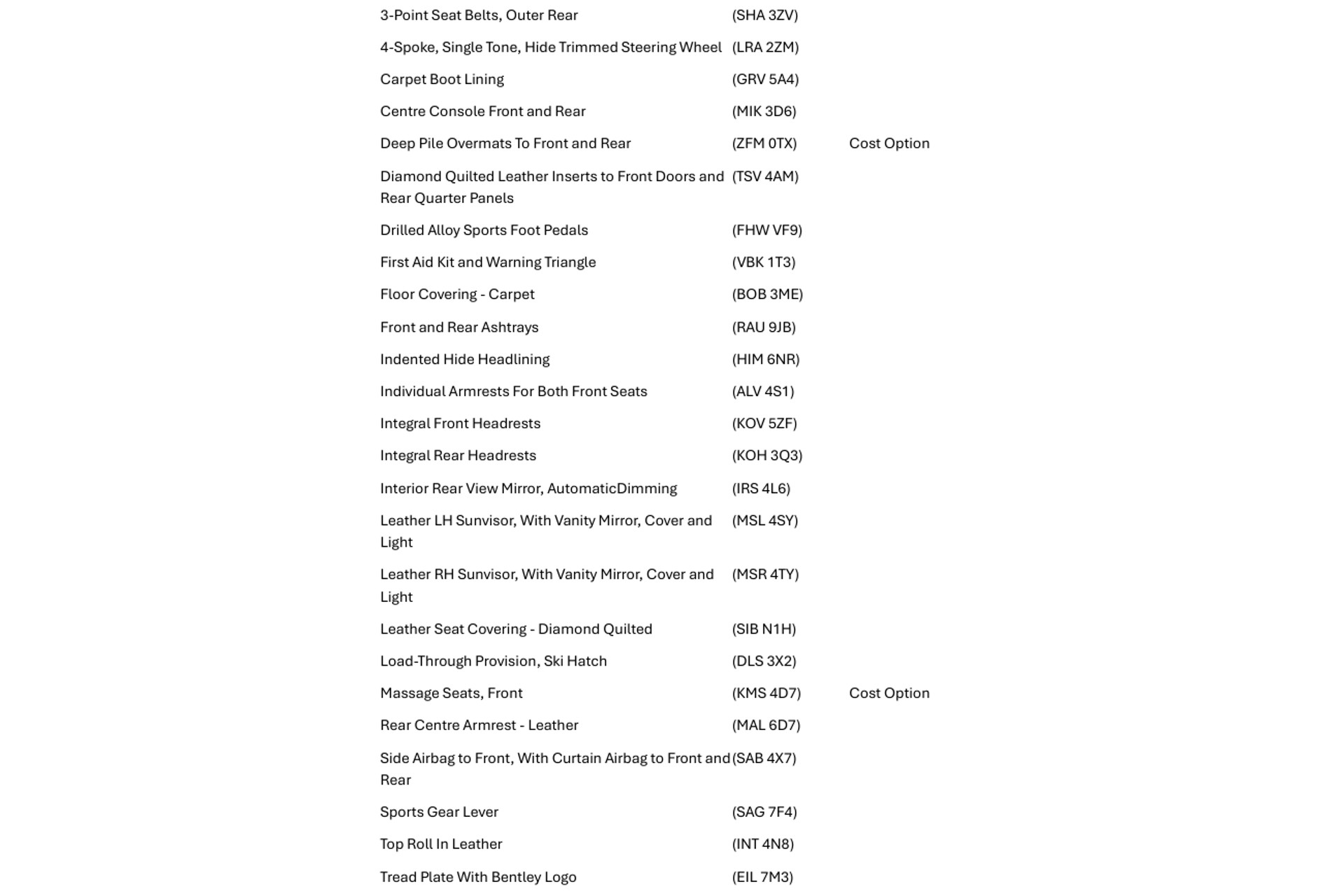 | | | |
|---|---|---|
| 3-Point Seat Belts, Outer Rear | (SHA 3ZV) | |
| 4-Spoke, Single Tone, Hide Trimmed Steering Wheel | (LRA 2ZM) | |
| Carpet Boot Lining | (GRV 5A4) | |
| Centre Console Front and Rear | (MIK 3D6) | |
| Deep Pile Overmats To Front and Rear | (ZFM 0TX) | Cost Option |
| Diamond Quilted Leather Inserts to Front Doors and Rear Quarter Panels | (TSV 4AM) | |
| Drilled Alloy Sports Foot Pedals | (FHW VF9) | |
| First Aid Kit and Warning Triangle | (VBK 1T3) | |
| Floor Covering - Carpet | (BOB 3ME) | |
| Front and Rear Ashtrays | (RAU 9JB) | |
| Indented Hide Headlining | (HIM 6NR) | |
| Individual Armrests For Both Front Seats | (ALV 4S1) | |
| Integral Front Headrests | (KOV 5ZF) | |
| Integral Rear Headrests | (KOH 3Q3) | |
| Interior Rear View Mirror, AutomaticDimming | (IRS 4L6) | |
| Leather LH Sunvisor, With Vanity Mirror, Cover and Light | (MSL 4SY) | |
| Leather RH Sunvisor, With Vanity Mirror, Cover and Light | (MSR 4TY) | |
| Leather Seat Covering - Diamond Quilted | (SIB N1H) | |
| Load-Through Provision, Ski Hatch | (DLS 3X2) | |
| Massage Seats, Front | (KMS 4D7) | Cost Option |
| Rear Centre Armrest - Leather | (MAL 6D7) | |
| Side Airbag to Front, With Curtain Airbag to Front and Rear | (SAB 4X7) | |
| Sports Gear Lever | (SAG 7F4) | |
| Top Roll In Leather | (INT 4N8) | |
| Tread Plate With Bentley Logo | (EIL 7M3) | |